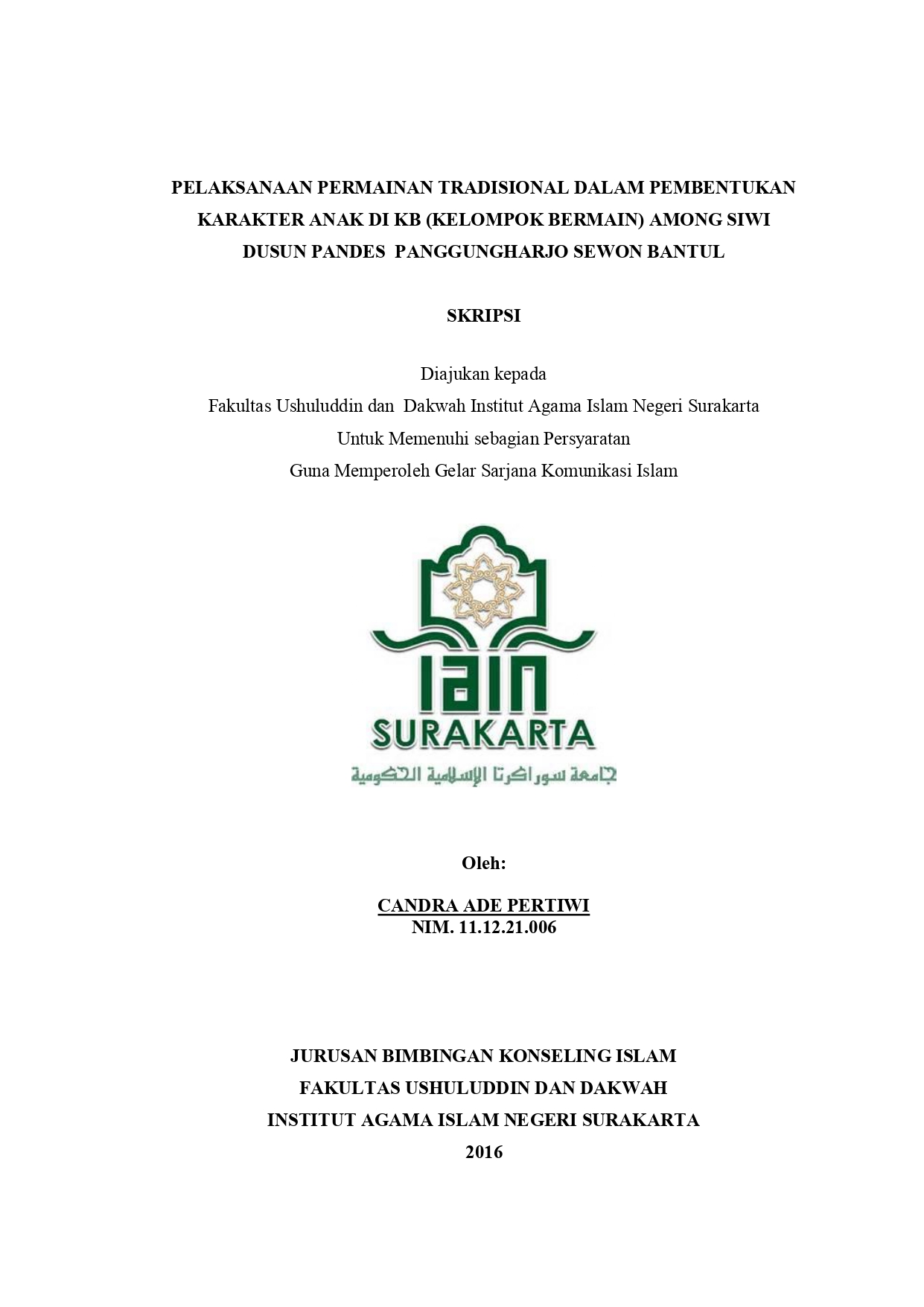 PELAKSANAAN PERMAINAN TRADISIONAL DALAM PEMBENTUKAN KARAKTER ANAK DI KB (KELOMPOK BERMAIN) AMONG SIWI DUSUN PANDES PANGGUNGHARJO SEWON BANTUL

SKRIPSI

Diajukan kepada
Fakultas Ushuluddin dan Dakwah Institut Agama Islam Negeri Surakarta
Untuk Memenuhi sebagian Persyaratan
Guna Memperoleh Gelar Sarjana Komunikasi Islam

IAIN
SURAKARTA
جامعة سوراكرتا الإسلامية الحكومية

Oleh:

CANDRA ADE PERTIWI
NIM. 11.12.21.006

JURUSAN BIMBINGAN KONSELING ISLAM
FAKULTAS USHULUDDIN DAN DAKWAH
INSTITUT AGAMA ISLAM NEGERI SURAKARTA
2016